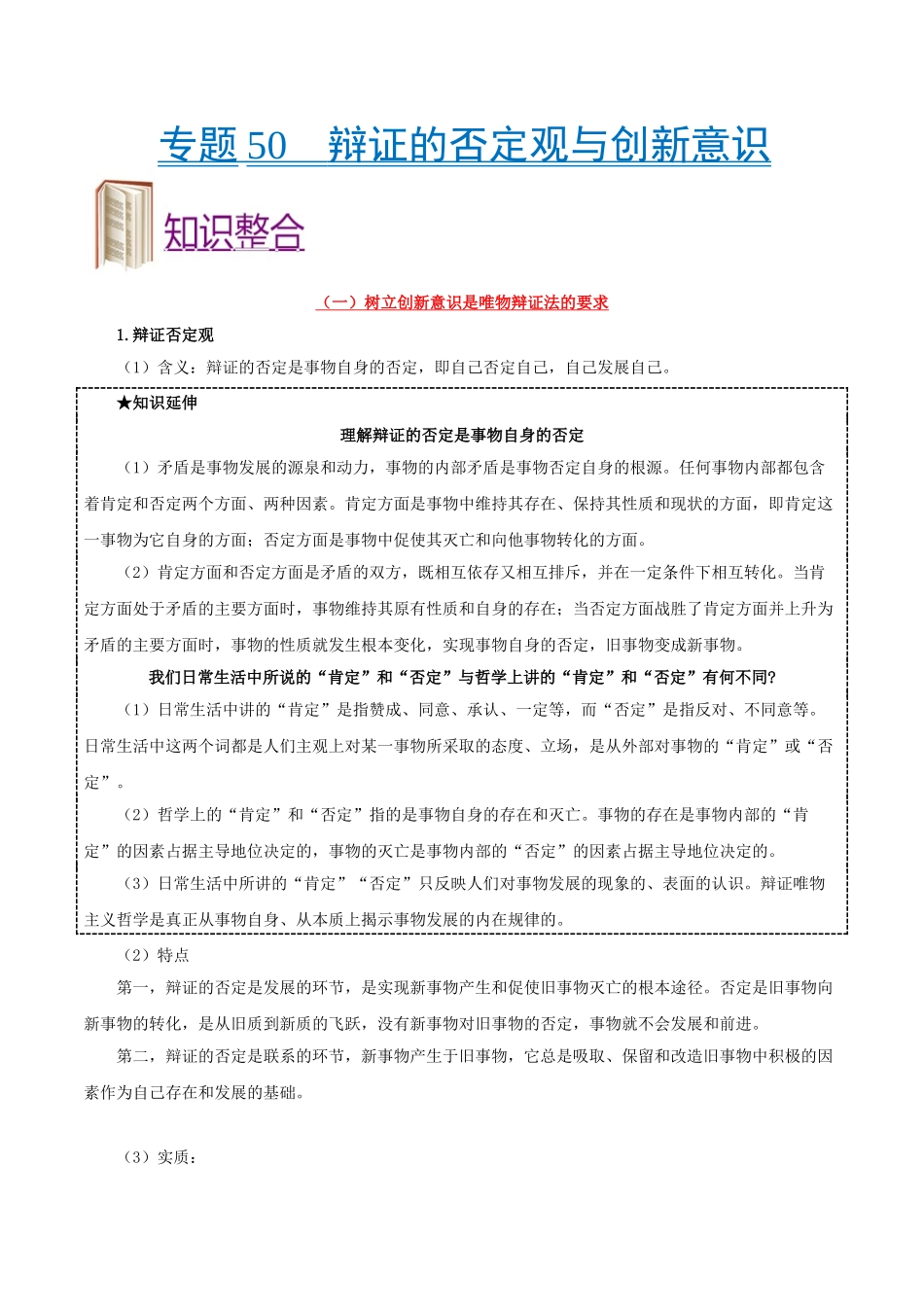 专题 50　辩证的否定观与创新意识

知识整合

（一）树立创新意识是唯物辩证法的要求

1. 辩证否定观

（1）含义：辩证的否定是事物自身的否定，即自己否定自己，自己发展自己。

★知识延伸

理解辩证的否定是事物自身的否定

（1）矛盾是事物发展的源泉和动力，事物的内部矛盾是事物否定自身的根源。任何事物内部都包含着肯定和否定两个方面、两种因素。肯定方面是事物中维持其存在、保持其性质和现状的方面，即肯定这一事物为它自身的方面；否定方面是事物中促使其灭亡和向他事物转化的方面。

（2）肯定方面和否定方面是矛盾的双方，既相互依存又相互排斥，并在一定条件下相互转化。当肯定方面处于矛盾的主要方面时，事物维持其原有性质和自身的存在；当否定方面战胜了肯定方面并上升为矛盾的主要方面时，事物的性质就发生根本变化，实现事物自身的否定，旧事物变成新事物。

我们日常生活中所说的“肯定”和“否定”与哲学上讲的“肯定”和“否定”有何不同?

（1）日常生活中讲的“肯定”是指赞成、同意、承认、一定等，而“否定”是指反对、不同意等。日常生活中这两个词都是人们主观上对某一事物所采取的态度、立场，是从外部对事物的“肯定”或“否定”。

（2）哲学上的“肯定”和“否定”指的是事物自身的存在和灭亡。事物的存在是事物内部的“肯定”的因素占据主导地位决定的，事物的灭亡是事物内部的“否定”的因素占据主导地位决定的。

（3）日常生活中所讲的“肯定”“否定”只反映人们对事物发展的现象的、表面的认识。辩证唯物主义哲学是真正从事物自身、从本质上揭示事物发展的内在规律的。

（2）特点

第一，辩证的否定是发展的环节，是实现新事物产生和促使旧事物灭亡的根本途径。否定是旧事物向新事物的转化，是从旧质到新质的飞跃，没有新事物对旧事物的否定，事物就不会发展和前进。

第二，辩证的否定是联系的环节，新事物产生于旧事物，它总是吸取、保留和改造旧事物中积极的因素作为自己存在和发展的基础。

（3）实质：